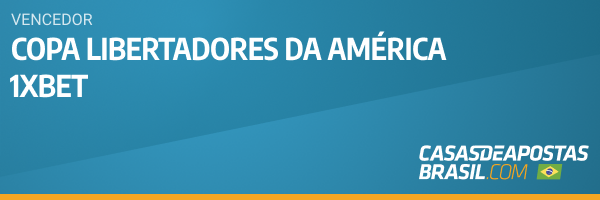 VENCEDOR
COPA LIBERTADORES DA AMÉRICA
1XBET

CASASDEAPOSTAS
BRASIL.COM